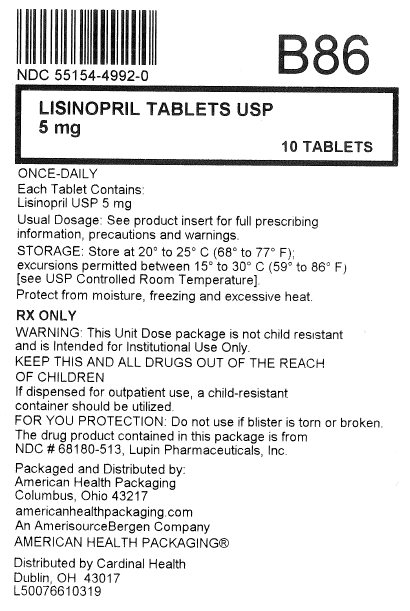 NDC 55154-4992-0

B86

LISINOPRIL TABLETS USP
5 mg

10 TABLETS

ONCE-DAILY
Each Tablet Contains:
Lisinopril USP 5 mg

Usual Dosage: See product insert for full prescribing information, precautions and warnings.

STORAGE: Store at 20° to 25° C (68° to 77° F); excursions permitted between 15° to 30° C (59° to 86° F) [see USP Controlled Room Temperature].

Protect from moisture, freezing and excessive heat.

RX ONLY

WARNING: This Unit Dose package is not child resistant and is Intended for Institutional Use Only.
KEEP THIS AND ALL DRUGS OUT OF THE REACH OF CHILDREN
If dispensed for outpatient use, a child-resistant container should be utilized.
FOR YOU PROTECTION: Do not use if blister is torn or broken.
The drug product contained in this package is from NDC # 68180-513, Lupin Pharmaceuticals, Inc.

Packaged and Distributed by:
American Health Packaging
Columbus, Ohio 43217
americanhealthpackaging.com
An AmerisourceBergen Company
AMERICAN HEALTH PACKAGING®

Distributed by Cardinal Health
Dublin, OH 43017
L50076610319